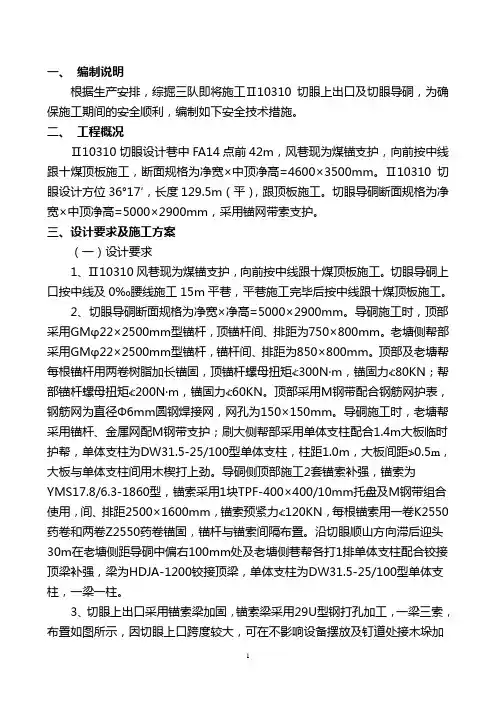 一、 编制说明

根据生产安排，综掘三队即将施工Ⅱ10310 切眼上出口及切眼导硐，为确保施工期间的安全顺利，编制如下安全技术措施。

二、 工程概况

Ⅱ10310 切眼设计巷中 FA14 点前 42m，风巷现为煤锚支护，向前按中线跟十煤顶板施工，断面规格为净宽×中顶净高=4600×3500mm。Ⅱ10310 切眼设计方位 36°17′，长度 129.5m（平），跟顶板施工。切眼导硐断面规格为净宽×中顶净高=5000×2900mm，采用锚网带索支护。

三、设计要求及施工方案

（一）设计要求

1、Ⅱ10310 风巷现为煤锚支护，向前按中线跟十煤顶板施工。切眼导硐上口按中线及 0‰腰线施工 15m 平巷，平巷施工完毕后按中线跟十煤顶板施工。

2、切眼导硐断面规格为净宽×净高=5000×2900mm。导硐施工时，顶部采用GMφ22×2500mm型锚杆，顶锚杆间、排距为750×800mm。老塘侧帮部采用GMφ22×2500mm型锚杆，锚杆间、排距为850×800mm。顶部及老塘帮每根锚杆用两卷树脂加长锚固，顶锚杆螺母扭矩≮300N·m，锚固力≮80KN；帮部锚杆螺母扭矩≮200N·m，锚固力≮60KN。顶部采用M钢带配合钢筋网护表，钢筋网为直径Φ6mm圆钢焊接网，网孔为150×150mm。导硐施工时，老塘帮采用锚杆、金属网配M钢带支护；刷大侧帮部采用单体支柱配合1.4m大板临时护帮，单体支柱为DW31.5-25/100型单体支柱，柱距1.0m，大板间距≯0.5m，大板与单体支柱间用木楔打上劲。导硐侧顶部施工2套锚索补强，锚索为YMS17.8/6.3-1860型，锚索采用1块TPF-400×400/10mm托盘及M钢带组合使用，间、排距2500×1600mm，锚索预紧力≮120KN，每根锚索用一卷K2550药卷和两卷Z2550药卷锚固，锚杆与锚索间隔布置。沿切眼顺山方向滞后迎头30m在老塘侧距导硐中偏右100mm处及老塘侧巷帮各打1排单体支柱配合铰接顶梁补强，梁为HDJA-1200铰接顶梁，单体支柱为DW31.5-25/100型单体支柱，一梁一柱。

3、切眼上出口采用锚索梁加固，锚索梁采用29U型钢打孔加工，一梁三索，布置如图所示，因切眼上口跨度较大，可在不影响设备摆放及钉道处接木垛加

1